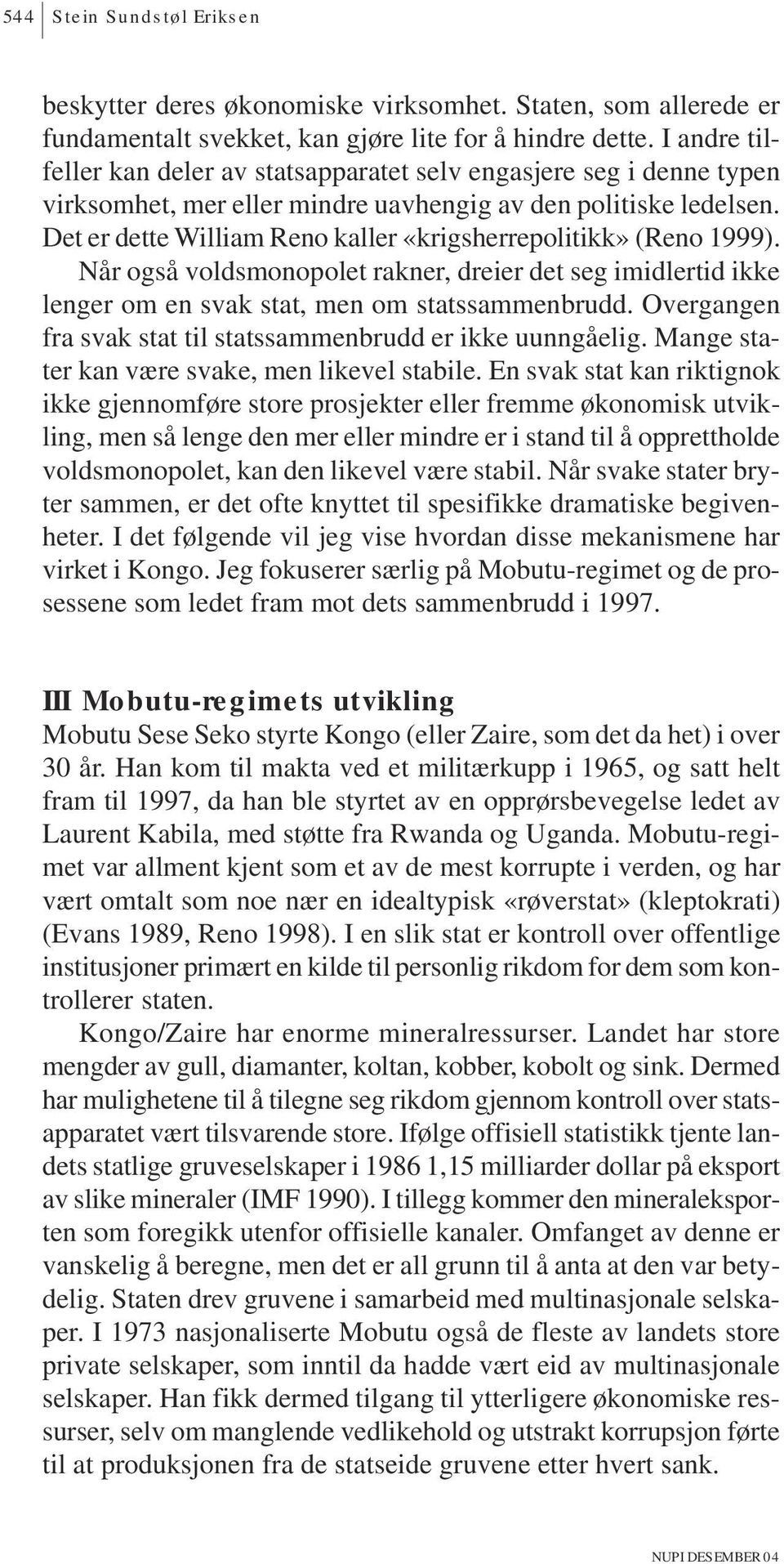 544 Stein Sundstøl Eriksen

beskytter deres økonomiske virksomhet. Staten, som allerede er fundamentalt svekket, kan gjøre lite for å hindre dette. I andre tilfeller kan deler av statsapparatet selv engasjere seg i denne typen virksomhet, mer eller mindre uavhengig av den politiske ledelsen. Det er dette William Reno kaller «krigsherrepolitikk» (Reno 1999).

Når også voldsmonopolet rakner, dreier det seg imidlertid ikke lenger om en svak stat, men om statssammenbrudd. Overgangen fra svak stat til statssammenbrudd er ikke uunngåelig. Mange stater kan være svake, men likevel stabile. En svak stat kan riktignok ikke gjennomføre store prosjekter eller fremme økonomisk utvikling, men så lenge den mer eller mindre er i stand til å opprettholde voldsmonopolet, kan den likevel være stabil. Når svake stater bryter sammen, er det ofte knyttet til spesifikke dramatiske begivenheter. I det følgende vil jeg vise hvordan disse mekanismene har virket i Kongo. Jeg fokuserer særlig på Mobutu-regimet og de prosessene som ledet fram mot dets sammenbrudd i 1997.

III Mobutu-regimets utvikling
Mobutu Sese Seko styrte Kongo (eller Zaire, som det da het) i over 30 år. Han kom til makta ved et militærkupp i 1965, og satt helt fram til 1997, da han ble styrtet av en opprørsbevegelse ledet av Laurent Kabila, med støtte fra Rwanda og Uganda. Mobutu-regimet var allment kjent som et av de mest korrupte i verden, og har vært omtalt som noe nær en idealtypisk «røverstat» (kleptokrati) (Evans 1989, Reno 1998). I en slik stat er kontroll over offentlige institusjoner primært en kilde til personlig rikdom for dem som kontrollerer staten.

Kongo/Zaire har enorme mineralressurser. Landet har store mengder av gull, diamanter, koltan, kobber, kobolt og sink. Dermed har mulighetene til å tilegne seg rikdom gjennom kontroll over statsapparatet vært tilsvarende store. Ifølge offisiell statistikk tjente landets statlige gruveselskaper i 1986 1,15 milliarder dollar på eksport av slike mineraler (IMF 1990). I tillegg kommer den mineraleksporten som foregikk utenfor offisielle kanaler. Omfanget av denne er vanskelig å beregne, men det er all grunn til å anta at den var betydelig. Staten drev gruvene i samarbeid med multinasjonale selskaper. I 1973 nasjonaliserte Mobutu også de fleste av landets store private selskaper, som inntil da hadde vært eid av multinasjonale selskaper. Han fikk dermed tilgang til ytterligere økonomiske ressurser, selv om manglende vedlikehold og utstrakt korrupsjon førte til at produksjonen fra de statseide gruvene etter hvert sank.

NUPI DESEMBER 04